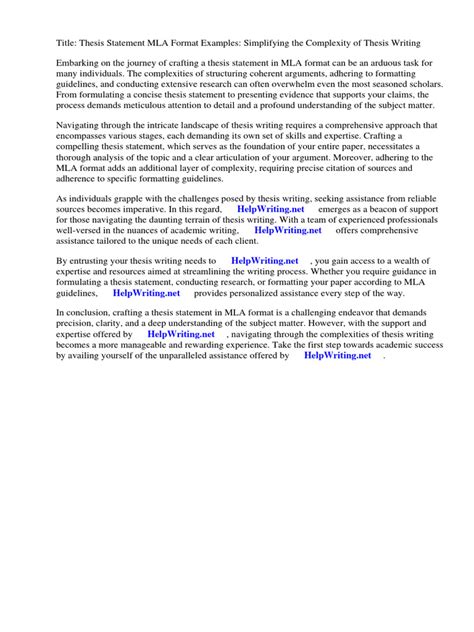 Title: Thesis Statement MLA Format Examples: Simplifying the Complexity of Thesis Writing

Embarking on the journey of crafting a thesis statement in MLA format can be an arduous task for many individuals. The complexities of structuring coherent arguments, adhering to formatting guidelines, and conducting extensive research can often overwhelm even the most seasoned scholars. From formulating a concise thesis statement to presenting evidence that supports your claims, the process demands meticulous attention to detail and a profound understanding of the subject matter.

Navigating through the intricate landscape of thesis writing requires a comprehensive approach that encompasses various stages, each demanding its own set of skills and expertise. Crafting a compelling thesis statement, which serves as the foundation of your entire paper, necessitates a thorough analysis of the topic and a clear articulation of your argument. Moreover, adhering to the MLA format adds an additional layer of complexity, requiring precise citation of sources and adherence to specific formatting guidelines.

As individuals grapple with the challenges posed by thesis writing, seeking assistance from reliable sources becomes imperative. In this regard, HelpWriting.net emerges as a beacon of support for those navigating the daunting terrain of thesis writing. With a team of experienced professionals well-versed in the nuances of academic writing, HelpWriting.net offers comprehensive assistance tailored to the unique needs of each client.

By entrusting your thesis writing needs to HelpWriting.net , you gain access to a wealth of expertise and resources aimed at streamlining the writing process. Whether you require guidance in formulating a thesis statement, conducting research, or formatting your paper according to MLA guidelines, HelpWriting.net provides personalized assistance every step of the way.

In conclusion, crafting a thesis statement in MLA format is a challenging endeavor that demands precision, clarity, and a deep understanding of the subject matter. However, with the support and expertise offered by HelpWriting.net , navigating through the complexities of thesis writing becomes a more manageable and rewarding experience. Take the first step towards academic success by availing yourself of the unparalleled assistance offered by HelpWriting.net .